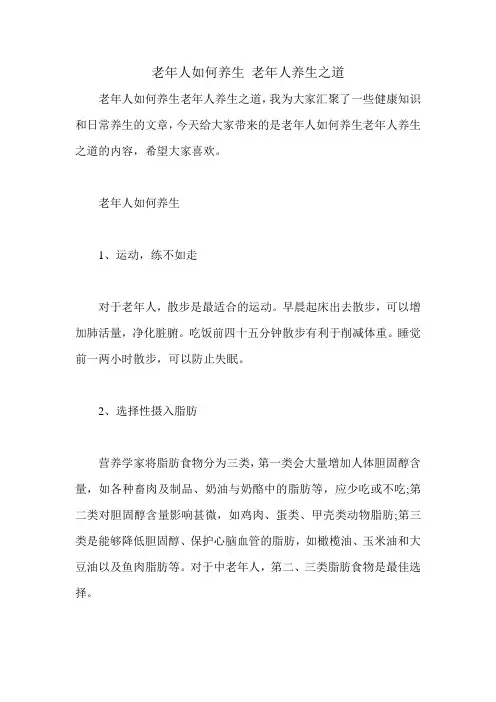 老年人如何养生 老年人养生之道

老年人如何养生老年人养生之道，我为大家汇聚了一些健康知识和日常养生的文章，今天给大家带来的是老年人如何养生老年人养生之道的内容，希望大家喜欢。

老年人如何养生

1、运动，练不如走

对于老年人，散步是最适合的运动。早晨起床出去散步，可以增加肺活量，净化脏腑。吃饭前四十五分钟散步有利于削减体重。睡觉前一两小时散步，可以防止失眠。

2、选择性摄入脂肪

营养学家将脂肪食物分为三类，第一类会大量增加人体胆固醇含量，如各种畜肉及制品、奶油与奶酪中的脂肪等，应少吃或不吃;第二类对胆固醇含量影响甚微，如鸡肉、蛋类、甲壳类动物脂肪;第三类是能够降低胆固醇、保护心脑血管的脂肪，如橄榄油、玉米油和大豆油以及鱼肉脂肪等。对于中老年人，第二、三类脂肪食物是最佳选择。